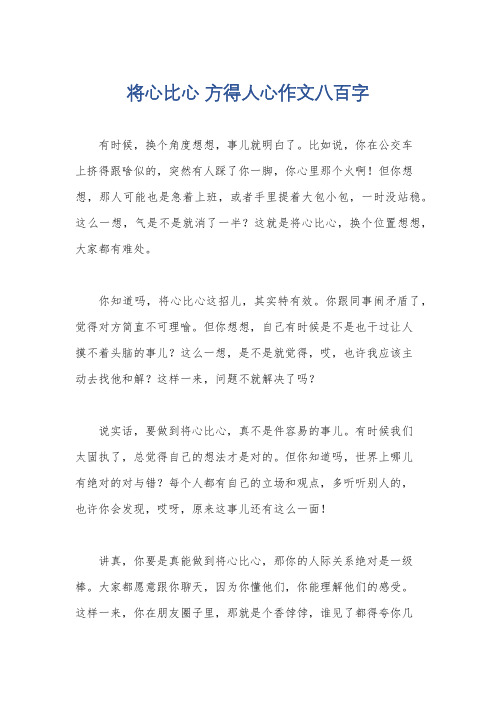 将心比心 方得人心作文八百字

有时候，换个角度想想，事儿就明白了。比如说，你在公交车上挤得跟啥似的，突然有人踩了你一脚，你心里那个火啊！但你想想，那人可能也是急着上班，或者手里提着大包小包，一时没站稳。这么一想，气是不是就消了一半？这就是将心比心，换个位置想想，大家都有难处。

你知道吗，将心比心这招儿，其实特有效。你跟同事闹矛盾了，觉得对方简直不可理喻。但你想想，自己有时候是不是也干过让人摸不着头脑的事儿？这么一想，是不是就觉得，哎，也许我应该主动去找他和解？这样一来，问题不就解决了吗？

说实话，要做到将心比心，真不是件容易的事儿。有时候我们太固执了，总觉得自己的想法才是对的。但你知道吗，世界上哪儿有绝对的对与错？每个人都有自己的立场和观点，多听听别人的，也许你会发现，哎呀，原来这事儿还有这么一面！

讲真，你要是真能做到将心比心，那你的人际关系绝对是一级棒。大家都愿意跟你聊天，因为你懂他们，你能理解他们的感受。这样一来，你在朋友圈子里，那就是个香饽饽，谁见了都得夸你几